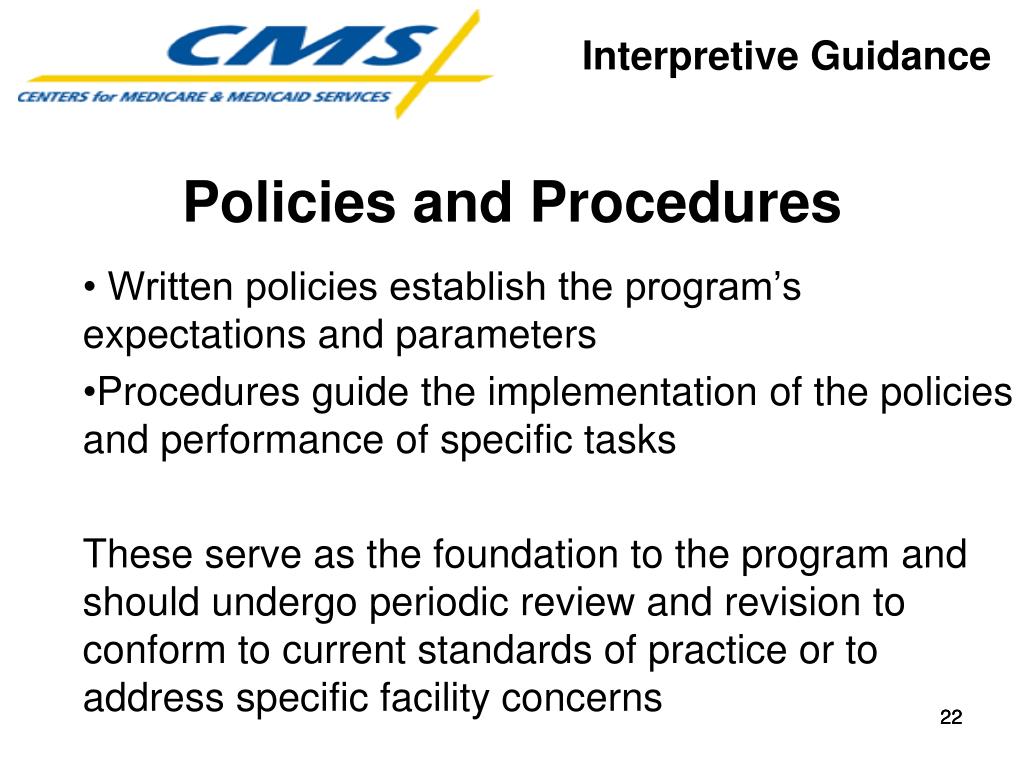 CMS
CENTERS for MEDICARE & MEDICAID SERVICES

Interpretive Guidance

Policies and Procedures

• Written policies establish the program's expectations and parameters

•Procedures guide the implementation of the policies and performance of specific tasks

These serve as the foundation to the program and should undergo periodic review and revision to conform to current standards of practice or to address specific facility concerns

22